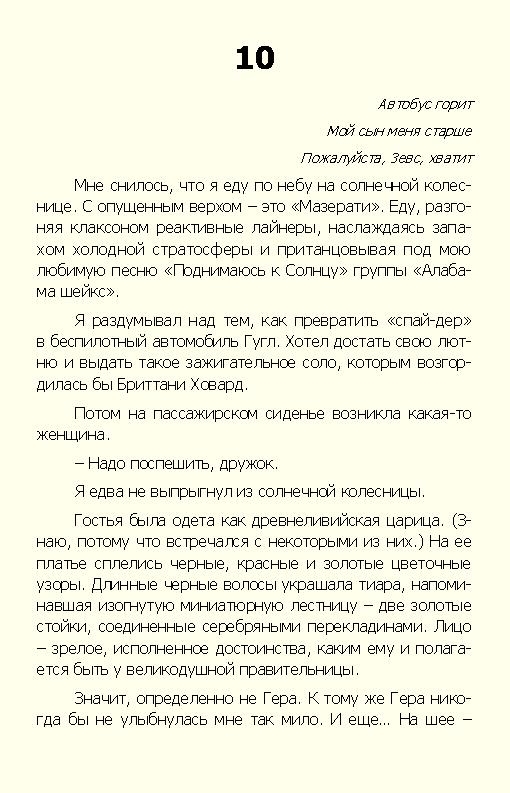 10

Автобус горит

Мой сын меня старше

Пожалуйста, Зевс, хватит

Мне снилось, что я еду по небу на солнечной колеснице. С опущенным верхом – это «Мазерати». Еду, разгоняя клаксоном реактивные лайнеры, наслаждаясь запахом холодной стратосферы и пританцовывая под мою любимую песню «Поднимаюсь к Солнцу» группы «Алабама шейкс».

Я раздумывал над тем, как превратить «спай-дер» в беспилотный автомобиль Гугл. Хотел достать свою лютню и выдать такое зажигательное соло, которым возгордилась бы Бриттани Ховард.

Потом на пассажирском сиденье возникла какая-то женщина.

– Надо поспешить, дружок.

Я едва не выпрыгнул из солнечной колесницы.

Гостья была одета как древнеливийская царица. (Знаю, потому что встречался с некоторыми из них.) На ее платье сплелись черные, красные и золотые цветочные узоры. Длинные черные волосы украшала тиара, напоминавшая изогнутую миниатюрную лестницу – две золотые стойки, соединенные серебряными перекладинами. Лицо – зрелое, исполненное достоинства, каким ему и полагается быть у великодушной правительницы.

Значит, определенно не Гера. К тому же Гера никогда бы не улыбнулась мне так мило. И еще... На шее –